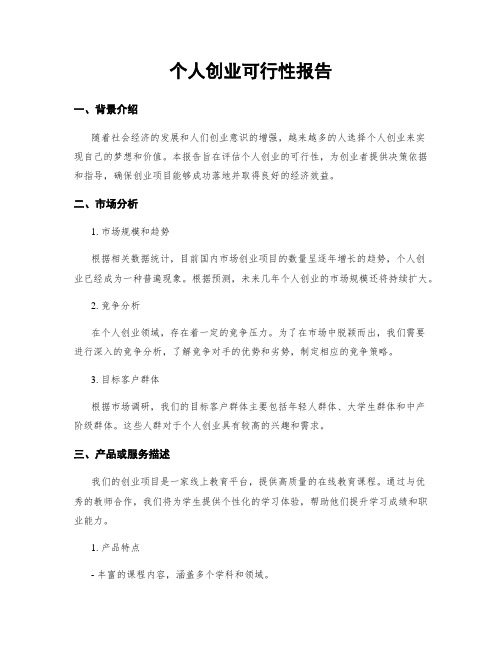 个人创业可行性报告

一、背景介绍

随着社会经济的发展和人们创业意识的增强，越来越多的人选择个人创业来实现自己的梦想和价值。本报告旨在评估个人创业的可行性，为创业者提供决策依据和指导，确保创业项目能够成功落地并取得良好的经济效益。

二、市场分析

1. 市场规模和趋势

根据相关数据统计，目前国内市场创业项目的数量呈逐年增长的趋势，个人创业已经成为一种普遍现象。根据预测，未来几年个人创业的市场规模还将持续扩大。

2. 竞争分析

在个人创业领域，存在着一定的竞争压力。为了在市场中脱颖而出，我们需要进行深入的竞争分析，了解竞争对手的优势和劣势，制定相应的竞争策略。

3. 目标客户群体

根据市场调研，我们的目标客户群体主要包括年轻人群体、大学生群体和中产阶级群体。这些人群对于个人创业具有较高的兴趣和需求。

三、产品或服务描述

我们的创业项目是一家线上教育平台，提供高质量的在线教育课程。通过与优秀的教师合作，我们将为学生提供个性化的学习体验，帮助他们提升学习成绩和职业能力。

1. 产品特点

- 丰富的课程内容，涵盖多个学科和领域。